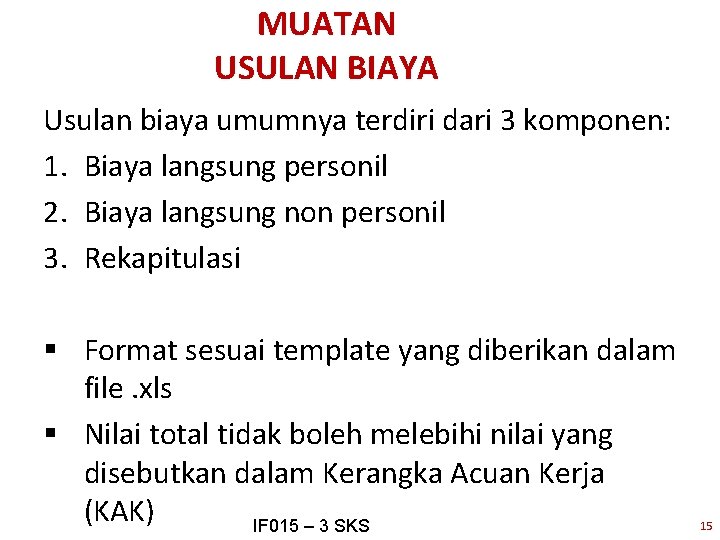 MUATAN
USULAN BIAYA

Usulan biaya umumnya terdiri dari 3 komponen:
1. Biaya langsung personil
2. Biaya langsung non personil
3. Rekapitulasi

▪ Format sesuai template yang diberikan dalam file .xls
▪ Nilai total tidak boleh melebihi nilai yang disebutkan dalam Kerangka Acuan Kerja (KAK)

IF015 – 3 SKS

15